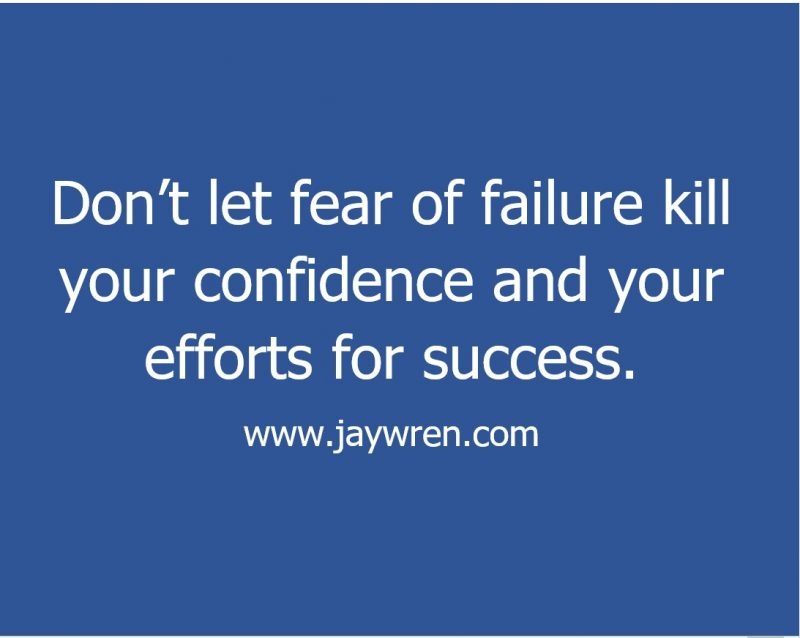 Don’t let fear of failure kill your confidence and your efforts for success.

www.jaywren.com